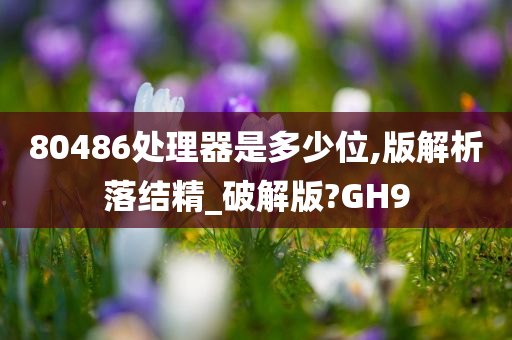 80486处理器是多少位,版解析落结精_破解版?GH9